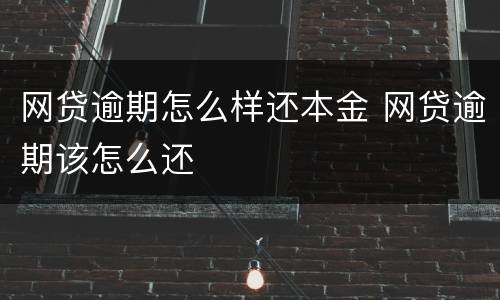 网贷逾期怎么样还本金 网贷逾期该怎么还